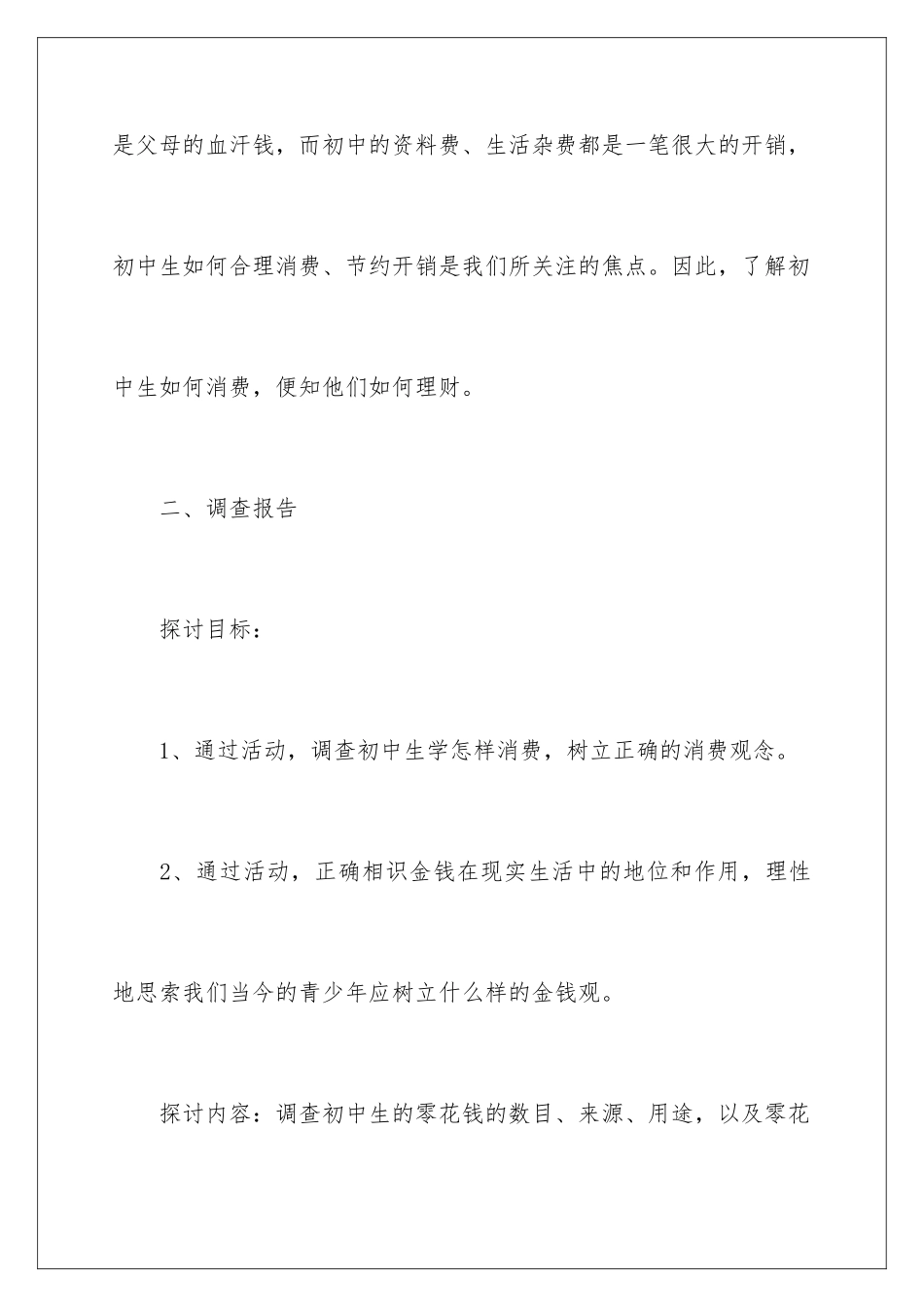 是父母的血汗钱，而初中的资料费、生活杂费都是一笔很大的开销，初中生如何合理消费、节约开销是我们所关注的焦点。因此，了解初中生如何消费，便知他们如何理财。

二、调查报告

探讨目标：

1、通过活动，调查初中生学怎样消费，树立正确的消费观念。

2、通过活动，正确相识金钱在现实生活中的地位和作用，理性地思索我们当今的青少年应树立什么样的金钱观。

探讨内容：调查初中生的零花钱的数目、来源、用途，以及零花